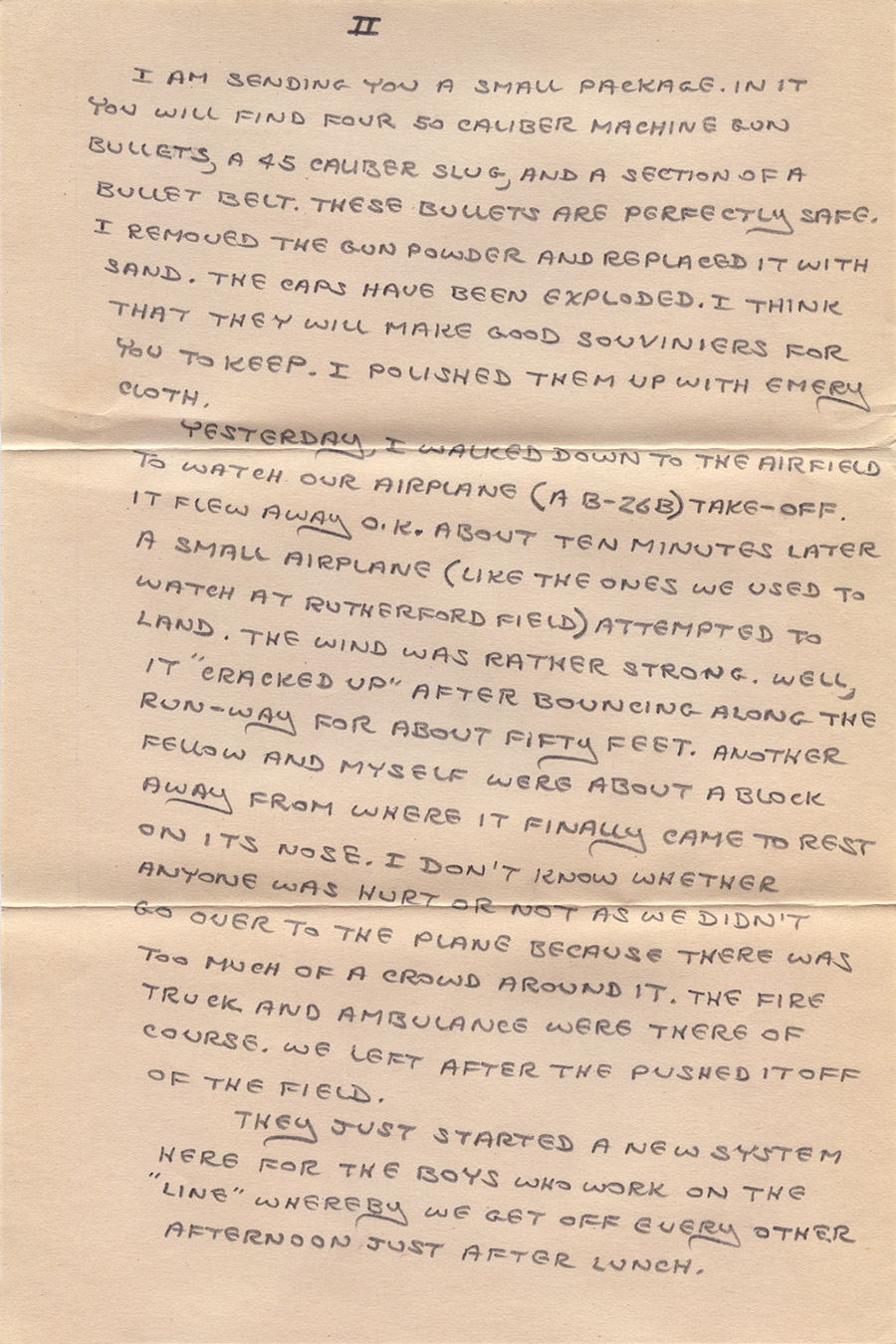 II

I AM SENDING YOU A SMALL PACKAGE. IN IT YOU WILL FIND FOUR 50 CALIBER MACHINE GUN BULLETS, A 45 CALIBER SLUG, AND A SECTION OF A BULLET BELT. THESE BULLETS ARE PERFECTLY SAFE. I REMOVED THE GUN POWDER AND REPLACED IT WITH SAND. THE CAPS HAVE BEEN EXPLODED. I THINK THAT THEY WILL MAKE GOOD SOUVINIERS FOR YOU TO KEEP. I POLISHED THEM UP WITH EMERY CLOTH.

YESTERDAY, I WALKED DOWN TO THE AIRFIELD TO WATCH OUR AIRPLANE (A B-26B) TAKE-OFF. IT FLEW AWAY O.K. ABOUT TEN MINUTES LATER A SMALL AIRPLANE (LIKE THE ONES WE USED TO WATCH AT RUTHERFORD FIELD) ATTEMPTED TO LAND. THE WIND WAS RATHER STRONG. WELL, IT "CRACKED UP" AFTER BOUNCING ALONG THE RUN-WAY FOR ABOUT FIFTY FEET. ANOTHER FELLOW AND MYSELF WERE ABOUT A BLOCK AWAY FROM WHERE IT FINALLY CAME TO REST ON ITS NOSE. I DON'T KNOW WHETHER ANYONE WAS HURT OR NOT AS WE DIDN'T GO OVER TO THE PLANE BECAUSE THERE WAS TOO MUCH OF A CROWD AROUND IT. THE FIRE TRUCK AND AMBULANCE WERE THERE OF COURSE. WE LEFT AFTER THE PUSHED IT OFF OF THE FIELD.

THEY JUST STARTED A NEW SYSTEM HERE FOR THE BOYS WHO WORK ON THE "LINE" WHEREBY WE GET OFF EVERY OTHER AFTERNOON JUST AFTER LUNCH.